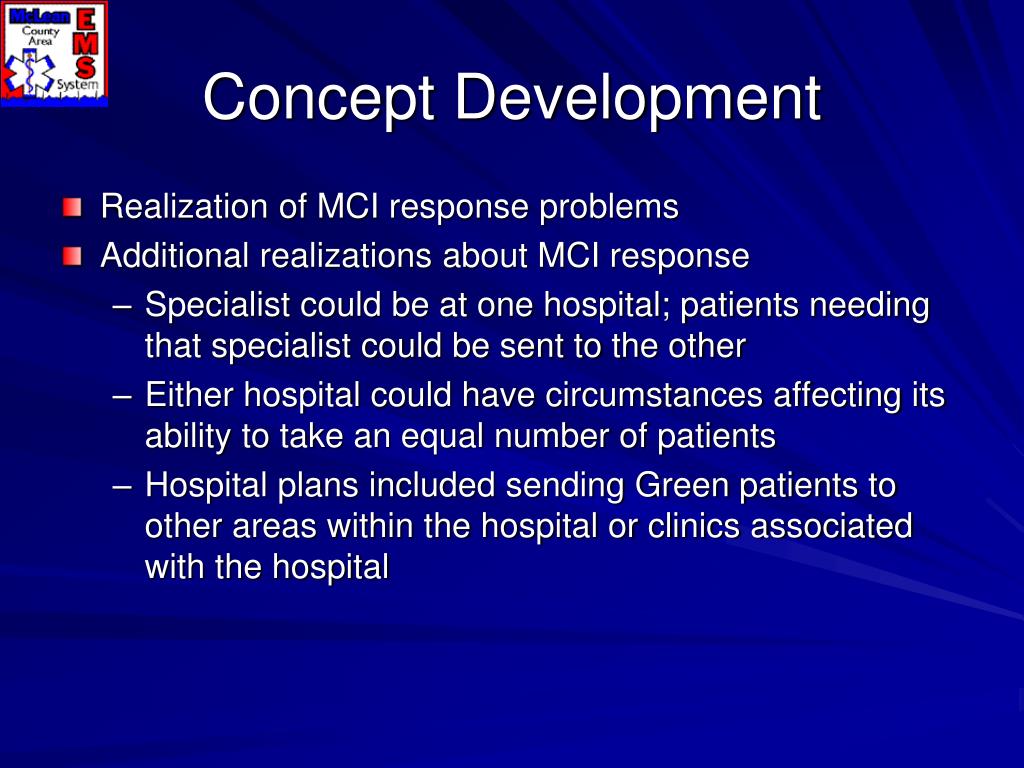 McLean County Area EMS System

Concept Development

Realization of MCI response problems

Additional realizations about MCI response

– Specialist could be at one hospital; patients needing that specialist could be sent to the other

– Either hospital could have circumstances affecting its ability to take an equal number of patients

– Hospital plans included sending Green patients to other areas within the hospital or clinics associated with the hospital